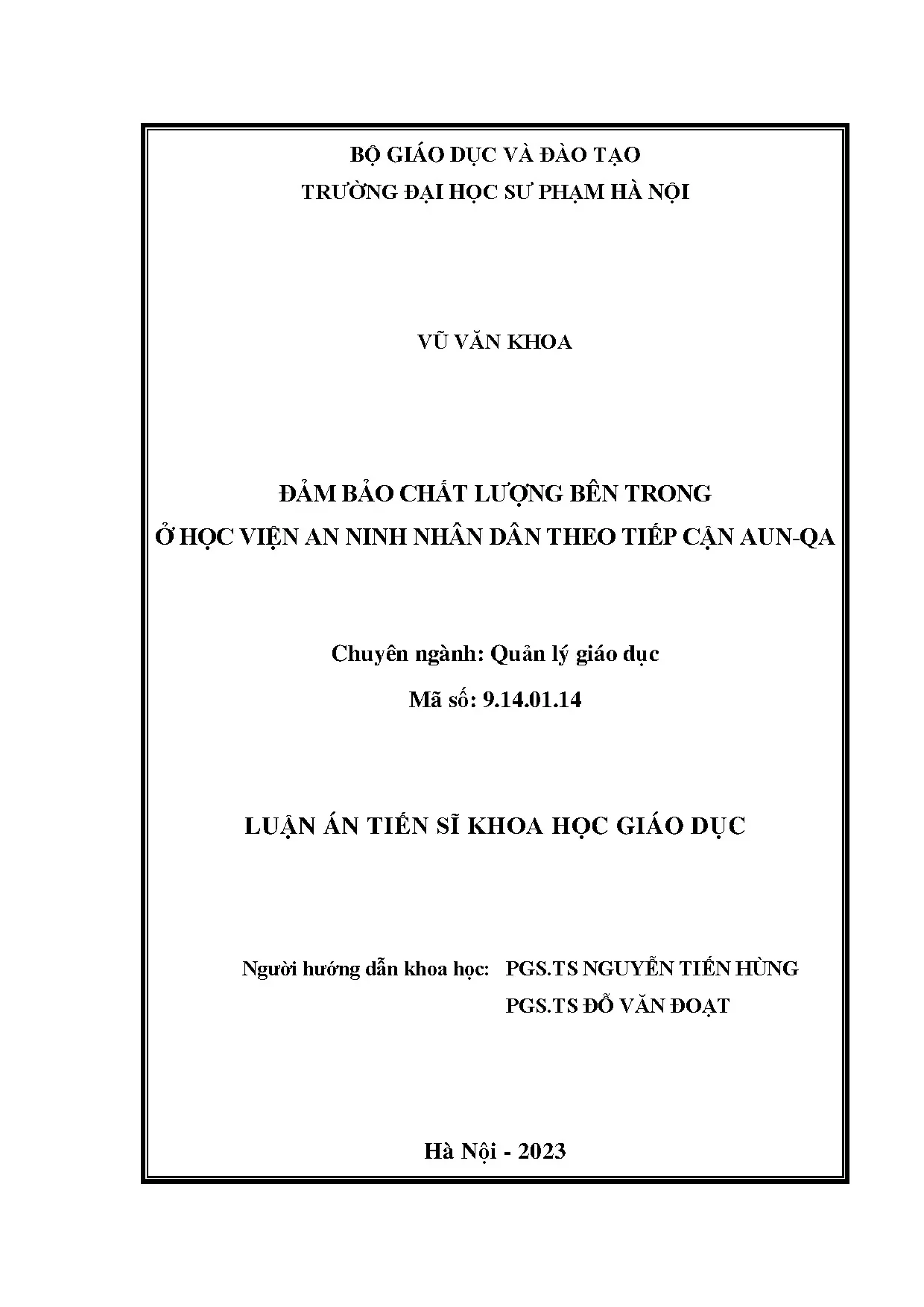 BỘ GIÁO DỤC VÀ ĐÀO TẠO
TRƯỜNG ĐẠI HỌC SƯ PHẠM HÀ NỘI

VŨ VĂN KHOA

ĐẢM BẢO CHẤT LƯỢNG BÊN TRONG
Ở HỌC VIỆN AN NINH NHÂN DÂN THEO TIẾP CẬN AUN-QA

Chuyên ngành: Quản lý giáo dục
Mã số: 9.14.01.14

LUẬN ÁN TIẾN SĨ KHOA HỌC GIÁO DỤC

Người hướng dẫn khoa học: PGS.TS NGUYỄN TIẾN HÙNG
PGS.TS ĐỖ VĂN ĐOẠT

Hà Nội - 2023